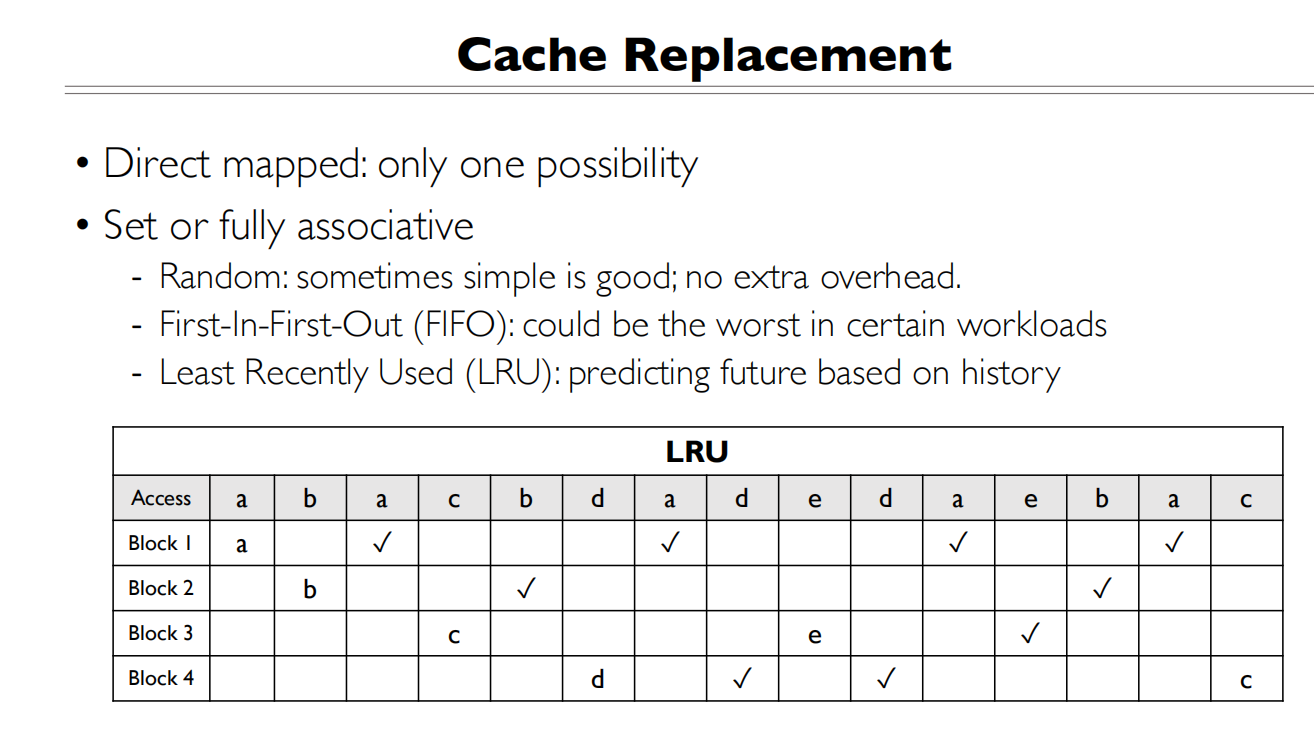 Cache Replacement

• Direct mapped: only one possibility
• Set or fully associative
- Random: sometimes simple is good; no extra overhead.
- First-In-First-Out (FIFO): could be the worst in certain workloads
- Least Recently Used (LRU): predicting future based on history

| LRU | | | | | | | | | | | | | | | |
|---|---|---|---|---|---|---|---|---|---|---|---|---|---|---|---|
| Access | a | b | a | c | b | d | a | d | e | d | a | e | b | a | c |
| Block 1 | a | | ✓ | | | | ✓ | | | | ✓ | | | ✓ | |
| Block 2 | | b | | | ✓ | | | | | | | | ✓ | | |
| Block 3 | | | | c | | | | | e | | | ✓ | | | |
| Block 4 | | | | | | d | | ✓ | | ✓ | | | | | c |